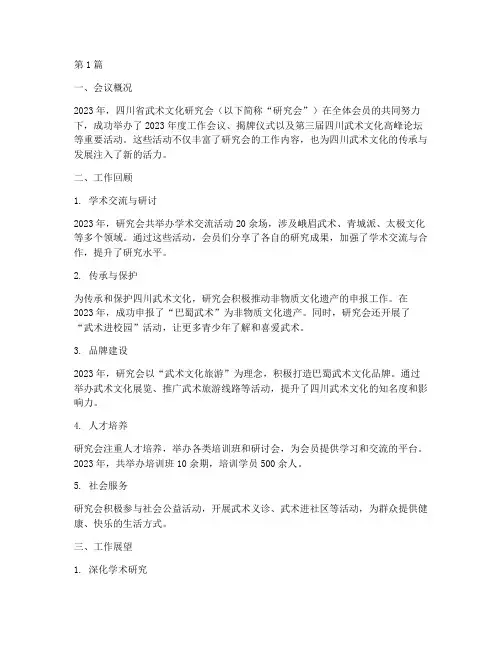 第1篇

一、会议概况

2023年，四川省武术文化研究会（以下简称“研究会”）在全体会员的共同努力下，成功举办了2023年度工作会议、揭牌仪式以及第三届四川武术文化高峰论坛等重要活动。这些活动不仅丰富了研究会的工作内容，也为四川武术文化的传承与发展注入了新的活力。

二、工作回顾

1. 学术交流与研讨

2023年，研究会共举办学术交流活动20余场，涉及峨眉武术、青城派、太极文化等多个领域。通过这些活动，会员们分享了各自的研究成果，加强了学术交流与合作，提升了研究水平。

2. 传承与保护

为传承和保护四川武术文化，研究会积极推动非物质文化遗产的申报工作。在2023年，成功申报了“巴蜀武术”为非物质文化遗产。同时，研究会还开展了“武术进校园”活动，让更多青少年了解和喜爱武术。

3. 品牌建设

2023年，研究会以“武术文化旅游”为理念，积极打造巴蜀武术文化品牌。通过举办武术文化展览、推广武术旅游线路等活动，提升了四川武术文化的知名度和影响力。

4. 人才培养

研究会注重人才培养，举办各类培训班和研讨会，为会员提供学习和交流的平台。2023年，共举办培训班10余期，培训学员500余人。

5. 社会服务

研究会积极参与社会公益活动，开展武术义诊、武术进社区等活动，为群众提供健康、快乐的生活方式。

三、工作展望

1. 深化学术研究